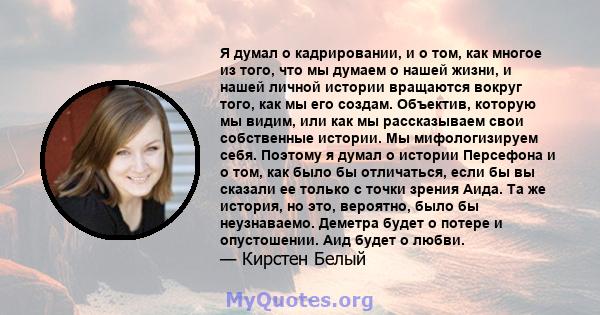 Я думал о кадрировании, и о том, как многое из того, что мы думаем о нашей жизни, и нашей личной истории вращаются вокруг того, как мы его создам. Объектив, которую мы видим, или как мы рассказываем свои собственные истории. Мы мифологизируем себя. Поэтому я думал о истории Персефона и о том, как было бы отличаться, если бы вы сказали ее только с точки зрения Аида. Та же история, но это, вероятно, было бы неузнаваемо. Деметра будет о потере и опустошении. Аид будет о любви.
— Кирстен Белый

MyQuotes.org